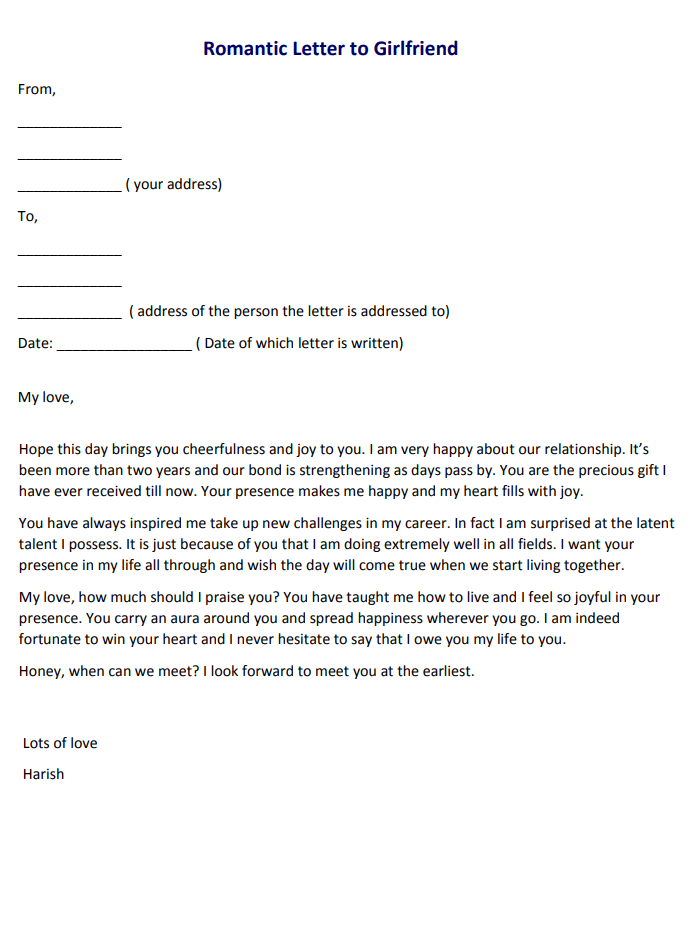 Romantic Letter to Girlfriend

From,

_____________

_____________

_____________ ( your address)

To,

_____________

_____________

_____________ ( address of the person the letter is addressed to)

Date: _________________ ( Date of which letter is written)

My love,

Hope this day brings you cheerfulness and joy to you. I am very happy about our relationship. It's been more than two years and our bond is strengthening as days pass by. You are the precious gift I have ever received till now. Your presence makes me happy and my heart fills with joy.

You have always inspired me take up new challenges in my career. In fact I am surprised at the latent talent I possess. It is just because of you that I am doing extremely well in all fields. I want your presence in my life all through and wish the day will come true when we start living together.

My love, how much should I praise you? You have taught me how to live and I feel so joyful in your presence. You carry an aura around you and spread happiness wherever you go. I am indeed fortunate to win your heart and I never hesitate to say that I owe you my life to you.

Honey, when can we meet? I look forward to meet you at the earliest.

Lots of love

Harish